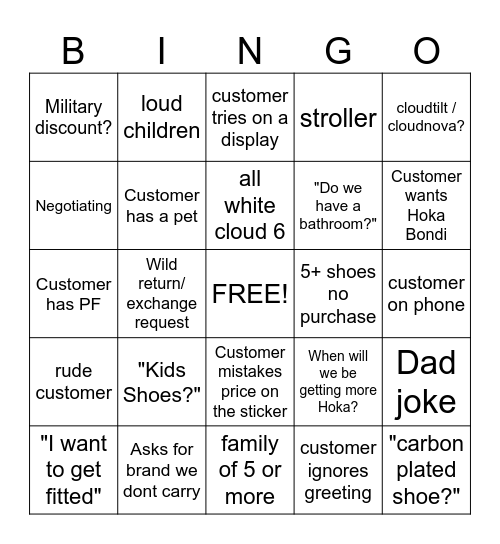 | B | I | N | G | O |
|---|---|---|---|---|
| Military discount? | loud children | customer tries on a display | stroller | cloudtilt / cloudnova? |
| Negotiating | Customer has a pet | all white cloud 6 | "Do we have a bathroom?" | Customer wants Hoka Bondi |
| Customer has PF | Wild return/ exchange request | FREE! | 5+ shoes no purchase | customer on phone |
| rude customer | "Kids Shoes?" | Customer mistakes price on the sticker | When will we be getting more Hoka? | Dad joke |
| "I want to get fitted" | Asks for brand we dont carry | family of 5 or more | customer ignores greeting | "carbon plated shoe?" |